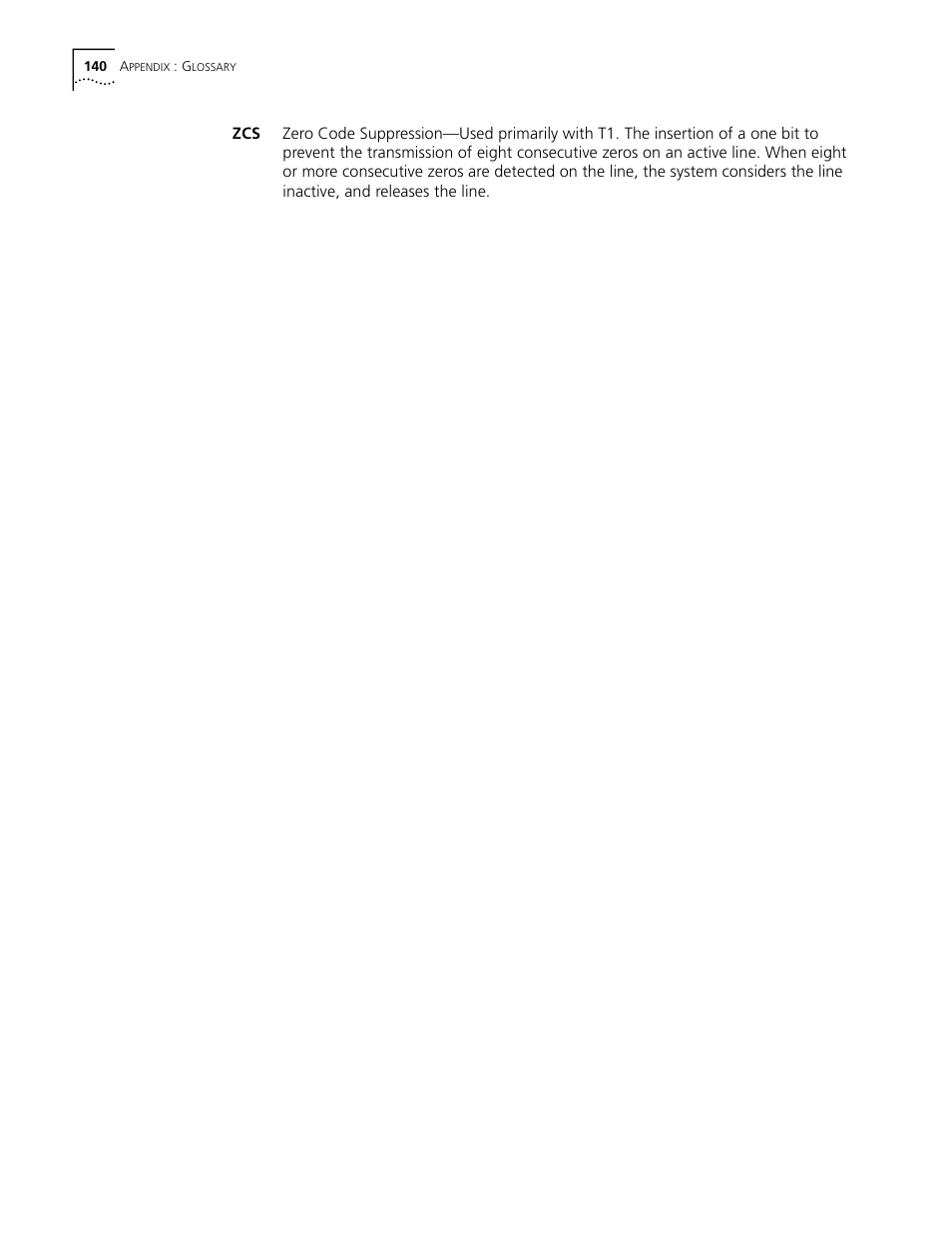 140 APPENDIX : GLOSSARY

ZCS Zero Code Suppression—Used primarily with T1. The insertion of a one bit to prevent the transmission of eight consecutive zeros on an active line. When eight or more consecutive zeros are detected on the line, the system considers the line inactive, and releases the line.